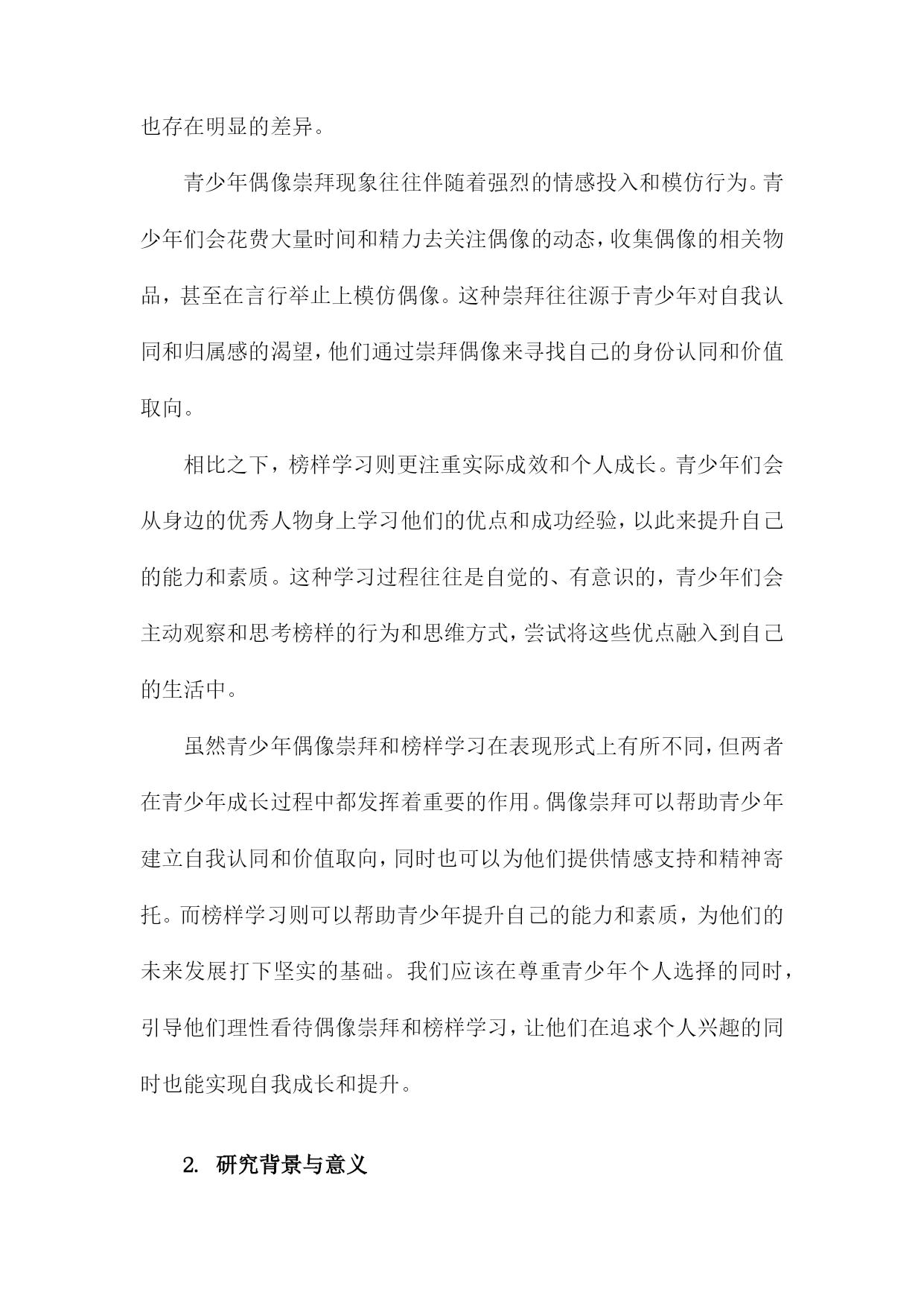 也存在明显的差异。

青少年偶像崇拜现象往往伴随着强烈的情感投入和模仿行为。青少年们会花费大量时间和精力去关注偶像的动态，收集偶像的相关物品，甚至在言行举止上模仿偶像。这种崇拜往往源于青少年对自我认同和归属感的渴望，他们通过崇拜偶像来寻找自己的身份认同和价值取向。

相比之下，榜样学习则更注重实际成效和个人成长。青少年们会从身边的优秀人物身上学习他们的优点和成功经验，以此来提升自己的能力和素质。这种学习过程往往是自觉的、有意识的，青少年们会主动观察和思考榜样的行为和思维方式，尝试将这些优点融入到自己的生活中。

虽然青少年偶像崇拜和榜样学习在表现形式上有所不同，但两者在青少年成长过程中都发挥着重要的作用。偶像崇拜可以帮助青少年建立自我认同和价值取向，同时也可以为他们提供情感支持和精神寄托。而榜样学习则可以帮助青少年提升自己的能力和素质，为他们的未来发展打下坚实的基础。我们应该在尊重青少年个人选择的同时，引导他们理性看待偶像崇拜和榜样学习，让他们在追求个人兴趣的同时也能实现自我成长和提升。

2. 研究背景与意义